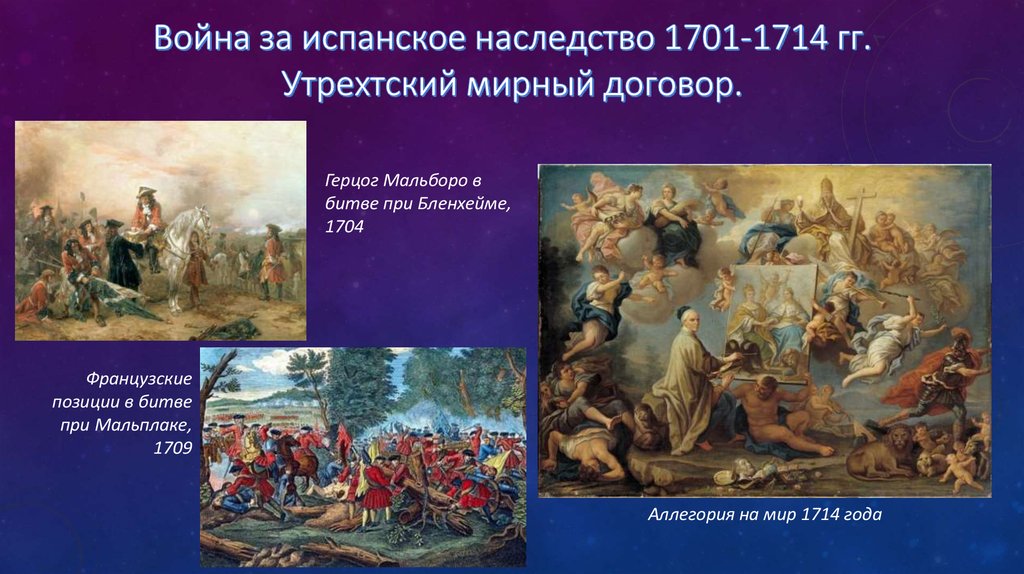 Война за испанское наследство 1701-1714 гг.
Утрехтский мирный договор.

Герцог Мальборо в битве при Бленхейме, 1704

Французские позиции в битве при Мальплаке, 1709

Аллегория на мир 1714 года